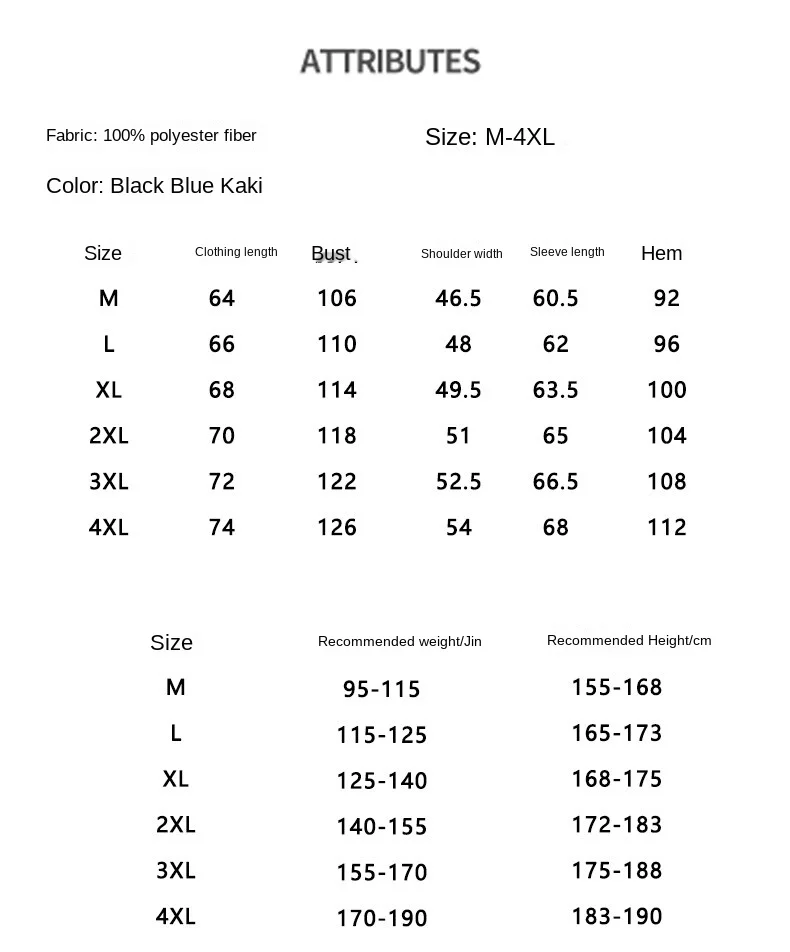 ATTRIBUTES

Fabric: 100% polyester fiber

Size: M-4XL

Color: Black Blue Kaki

| Size | Clothing length | Bust | Shoulder width | Sleeve length | Hem |
|---|---|---|---|---|---|
| M | 64 | 106 | 46.5 | 60.5 | 92 |
| L | 66 | 110 | 48 | 62 | 96 |
| XL | 68 | 114 | 49.5 | 63.5 | 100 |
| 2XL | 70 | 118 | 51 | 65 | 104 |
| 3XL | 72 | 122 | 52.5 | 66.5 | 108 |
| 4XL | 74 | 126 | 54 | 68 | 112 |

| Size | Recommended weight/Jin | Recommended Height/cm |
|---|---|---|
| M | 95-115 | 155-168 |
| L | 115-125 | 165-173 |
| XL | 125-140 | 168-175 |
| 2XL | 140-155 | 172-183 |
| 3XL | 155-170 | 175-188 |
| 4XL | 170-190 | 183-190 |